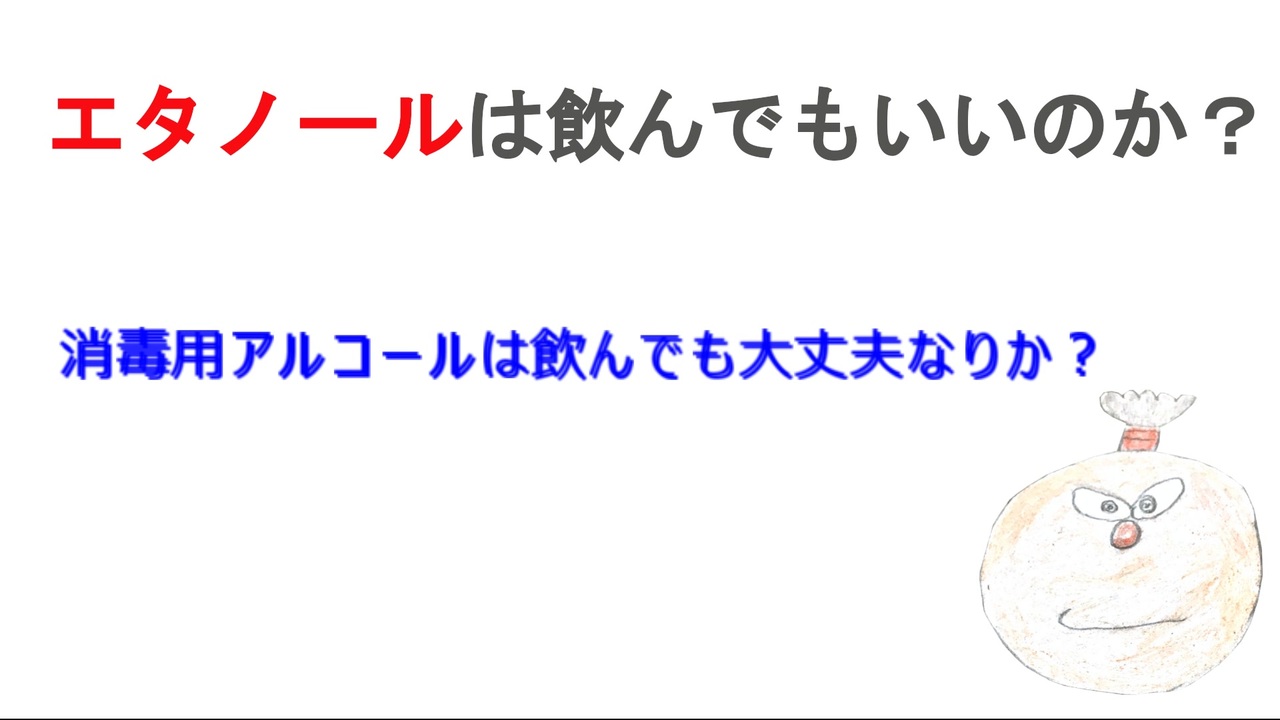 エタノールは飲んでもいいのか？

消毒用アルコールは飲んでも大丈夫なりか？